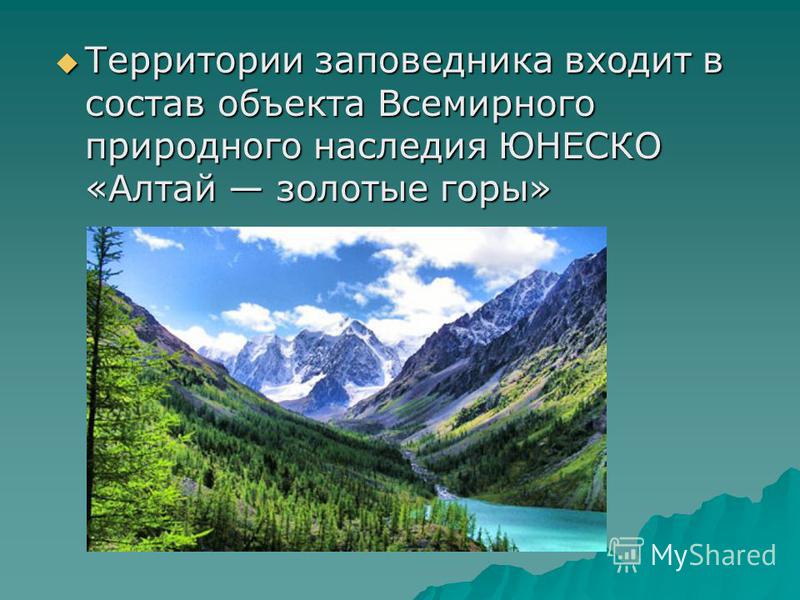 Территории заповедника входит в состав объекта Всемирного природного наследия ЮНЕСКО «Алтай — золотые горы»

MyShared